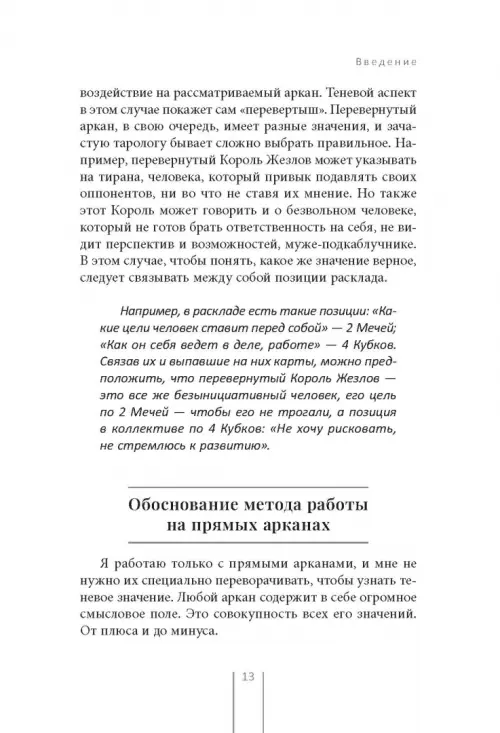 Введение

воздействие на рассматриваемый аркан. Теневой аспект в этом случае покажет сам «перевертыш». Перевернутый аркан, в свою очередь, имеет разные значения, и зачастую тарологу бывает сложно выбрать правильное. Например, перевернутый Король Жезлов может указывать на тирана, человека, который привык подавлять своих оппонентов, ни во что не ставя их мнение. Но также этот Король может говорить и о безвольном человеке, который не готов брать ответственность на себя, не видит перспектив и возможностей, муже-подкаблучнике. В этом случае, чтобы понять, какое же значение верное, следует связывать между собой позиции расклада.

Например, в раскладе есть такие позиции: «Какие цели человек ставит перед собой» — 2 Мечей; «Как он себя ведет в деле, работе» — 4 Кубков. Связав их и выпавшие на них карты, можно предположить, что перевернутый Король Жезлов — это все же безынициативный человек, его цель по 2 Мечей — чтобы его не трогали, а позиция в коллективе по 4 Кубков: «Не хочу рисковать, не стремлюсь к развитию».

Обоснование метода работы на прямых арканах

Я работаю только с прямыми арканами, и мне не нужно их специально переворачивать, чтобы узнать теневое значение. Любой аркан содержит в себе огромное смысловое поле. Это совокупность всех его значений. От плюса и до минуса.

13